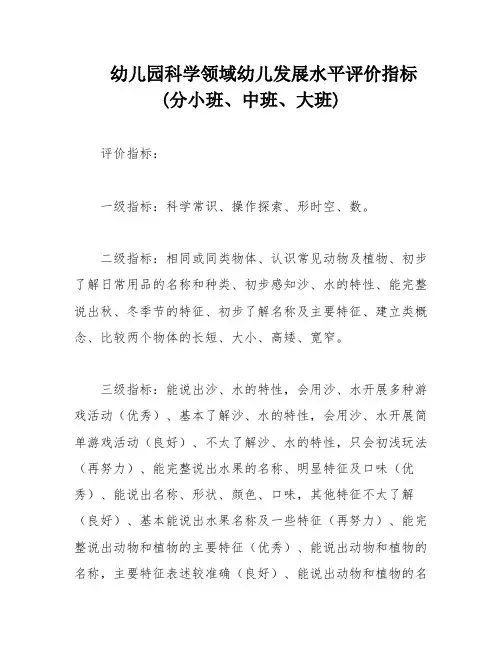 幼儿园科学领域幼儿发展水平评价指标
(分小班、中班、大班)

评价指标：

一级指标：科学常识、操作探索、形时空、数。

二级指标：相同或同类物体、认识常见动物及植物、初步了解日常用品的名称和种类、初步感知沙、水的特性、能完整说出秋、冬季节的特征、初步了解名称及主要特征、建立类概念、比较两个物体的长短、大小、高矮、宽窄。

三级指标：能说出沙、水的特性，会用沙、水开展多种游戏活动（优秀）、基本了解沙、水的特性，会用沙、水开展简单游戏活动（良好）、不太了解沙、水的特性，只会初浅玩法（再努力）、能完整说出水果的名称、明显特征及口味（优秀）、能说出名称、形状、颜色、口味，其他特征不太了解（良好）、基本能说出水果名称及一些特征（再努力）、能完整说出动物和植物的主要特征（优秀）、能说出动物和植物的名称，主要特征表述较准确（良好）、能说出动物和植物的名